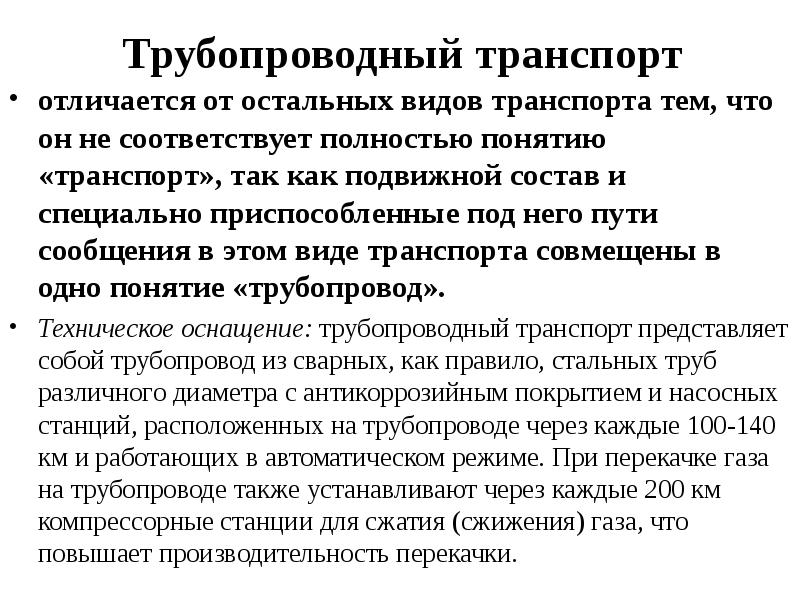 Трубопроводный транспорт

• отличается от остальных видов транспорта тем, что он не соответствует полностью понятию «транспорт», так как подвижной состав и специально приспособленные под него пути сообщения в этом виде транспорта совмещены в одно понятие «трубопровод».

• Техническое оснащение: трубопроводный транспорт представляет собой трубопровод из сварных, как правило, стальных труб различного диаметра с антикоррозийным покрытием и насосных станций, расположенных на трубопроводе через каждые 100-140 км и работающих в автоматическом режиме. При перекачке газа на трубопроводе также устанавливают через каждые 200 км компрессорные станции для сжатия (сжижения) газа, что повышает производительность перекачки.